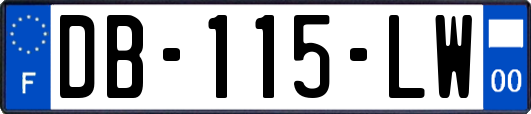 F

DB-115-LW

00